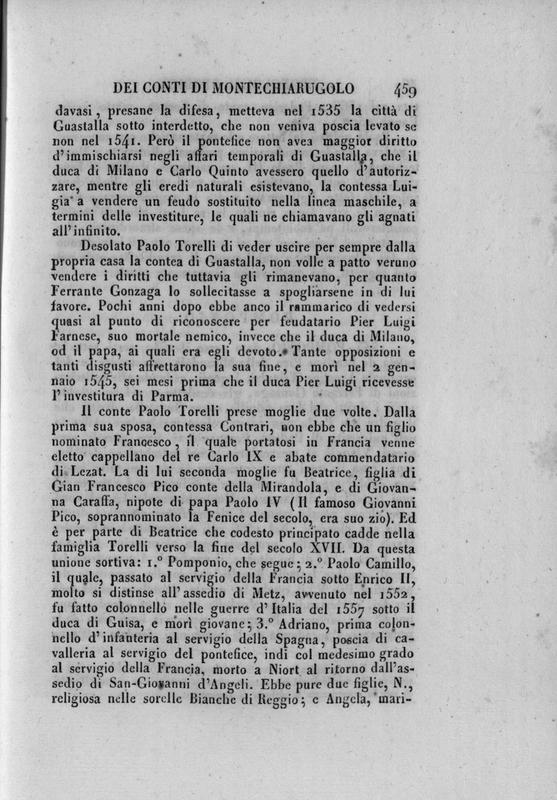 DEI CONTI DI MONTECHIARUGOLO 459

davasi, presane la difesa, metteva nel 1535 la città di Guastalla sotto interdetto, che non veniva poscia levato se non nel 1541. Però il pontefice non avea maggior diritto d'immischiarsi negli affari temporali di Guastalla, che il duca di Milano e Carlo Quinto avessero quello d'autorizzare, mentre gli eredi naturali esistevano, la contessa Luigia a vendere un feudo sostituito nella linea maschile, a termini delle investiture, le quali ne chiamavano gli agnati all'infinito.

Desolato Paolo Torelli di veder uscire per sempre dalla propria casa la contea di Guastalla, non volle a patto veruno vendere i diritti che tuttavia gli rimanevano, per quanto Ferrante Gonzaga lo sollecitasse a spogliarsene in di lui favore. Pochi anni dopo ebbe anco il rammarico di vedersi quasi al punto di riconoscere per feudatario Pier Luigi Farnese, suo mortale nemico, invece che il duca di Milano, od il papa, ai quali era egli devoto. Tante opposizioni e tanti disgusti affrettarono la sua fine, e morì nel 2 gennaio 1545, sei mesi prima che il duca Pier Luigi ricevesse l'investitura di Parma.

Il conte Paolo Torelli prese moglie due volte. Dalla prima sua sposa, contessa Contrari, non ebbe che un figlio nominato Francesco, il quale portatosi in Francia venne eletto cappellano del re Carlo IX e abate commendatario di Lezat. La di lui seconda moglie fu Beatrice, figlia di Gian Francesco Pico conte della Mirandola, e di Giovanna Caraffa, nipote di papa Paolo IV (Il famoso Giovanni Pico, soprannominato la Fenice del secolo, era suo zio). Ed è per parte di Beatrice che codesto principato cadde nella famiglia Torelli verso la fine del secolo XVII. Da questa unione sortiva: 1.° Pomponio, che segue; 2.° Paolo Camillo, il quale, passato al servigio della Francia sotto Enrico II, molto si distinse all'assedio di Metz, avvenuto nel 1552, fu fatto colonnello nelle guerre d'Italia del 1557 sotto il duca di Guisa, e morì giovane; 3.° Adriano, prima colonnello d'infanteria al servigio della Spagna, poscia di cavalleria al servigio del pontefice, indi col medesimo grado al servigio della Francia, morto a Niort al ritorno dall'assedio di San-Giovanni d'Angeli. Ebbe pure due figlie, N., religiosa nelle sorelle Bianche di Reggio; e Angela, mari-